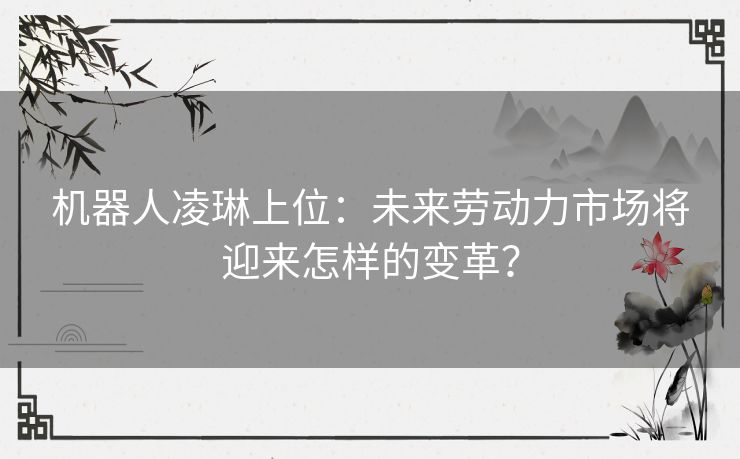 机器人凌琳上位：未来劳动力市场将迎来怎样的变革？